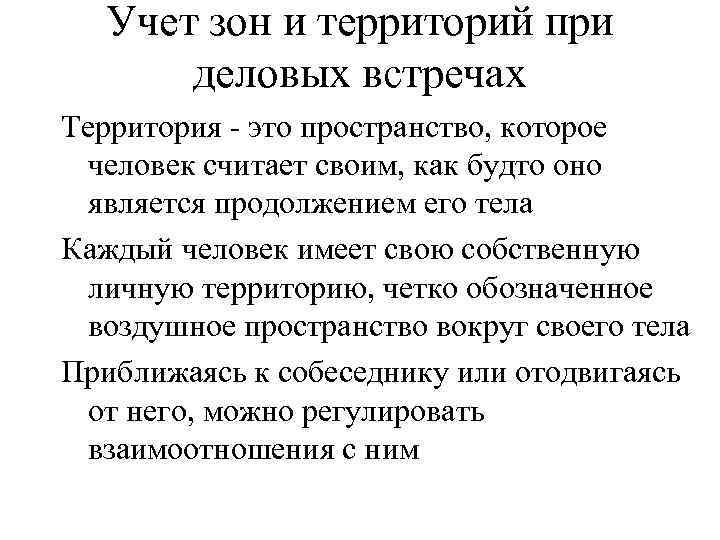 Учет зон и территорий при деловых встречах

Территория - это пространство, которое человек считает своим, как будто оно является продолжением его тела

Каждый человек имеет свою собственную личную территорию, четко обозначенное воздушное пространство вокруг своего тела

Приближаясь к собеседнику или отодвигаясь от него, можно регулировать взаимоотношения с ним